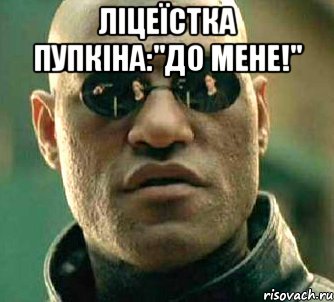 ЛІЦЕЇСТКА ПУПКІНА:"ДО МЕНЕ!"

risovach.ru